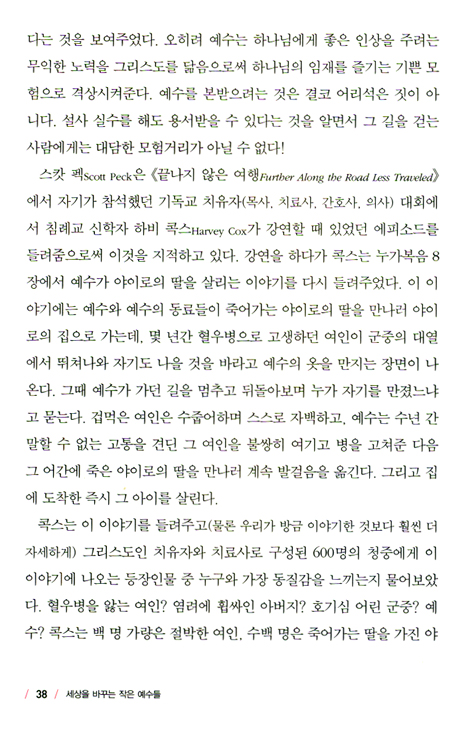 다는 것을 보여주었다. 오히려 예수는 하나님에게 좋은 인상을 주려는 무익한 노력을 그리스도를 닮음으로써 하나님의 임재를 즐기는 기쁜 모험으로 격상시켜준다. 예수를 본받으려는 것은 결코 어리석은 짓이 아니다. 설사 실수를 해도 용서받을 수 있다는 것을 알면서 그 길을 걷는 사람에게는 대담한 모험거리가 아닐 수 없다!

스캇 펙Scott Peck은 《끝나지 않은 여행Further Along the Road Less Traveled》에서 자기가 참석했던 기독교 치유자(목사, 치료사, 간호사, 의사) 대회에서 침례교 신학자 하비 콕스Harvey Cox가 강연할 때 있었던 에피소드를 들려줌으로써 이것을 지적하고 있다. 강연을 하다가 콕스는 누가복음 8장에서 예수가 야이로의 딸을 살리는 이야기를 다시 들려주었다. 이 이야기에는 예수와 예수의 동료들이 죽어가는 야이로의 딸을 만나러 야이로의 집으로 가는데, 몇 년간 혈우병으로 고생하던 여인이 군중의 대열에서 뛰쳐나와 자기도 나을 것을 바라고 예수의 옷을 만지는 장면이 나온다. 그때 예수가 가던 길을 멈추고 뒤돌아보며 누가 자기를 만졌느냐고 묻는다. 겁먹은 여인은 수줍어하며 스스로 자백하고, 예수는 수년 간 말할 수 없는 고통을 견딘 그 여인을 불쌍히 여기고 병을 고쳐준 다음 그 어간에 죽은 야이로의 딸을 만나러 계속 발걸음을 옮긴다. 그리고 집에 도착한 즉시 그 아이를 살린다.

콕스는 이 이야기를 들려주고(물론 우리가 방금 이야기한 것보다 훨씬 더 자세하게) 그리스도인 치유자와 치료사로 구성된 600명의 청중에게 이 이야기에 나오는 등장인물 중 누구와 가장 동질감을 느끼는지 물어보았다. 혈우병을 앓는 여인? 염려에 휩싸인 아버지? 호기심 어린 군중? 예수? 콕스는 백 명 가량은 절박한 여인, 수백 명은 죽어가는 딸을 가진 야

/ 38 / 세상을 바꾸는 작은 예수들